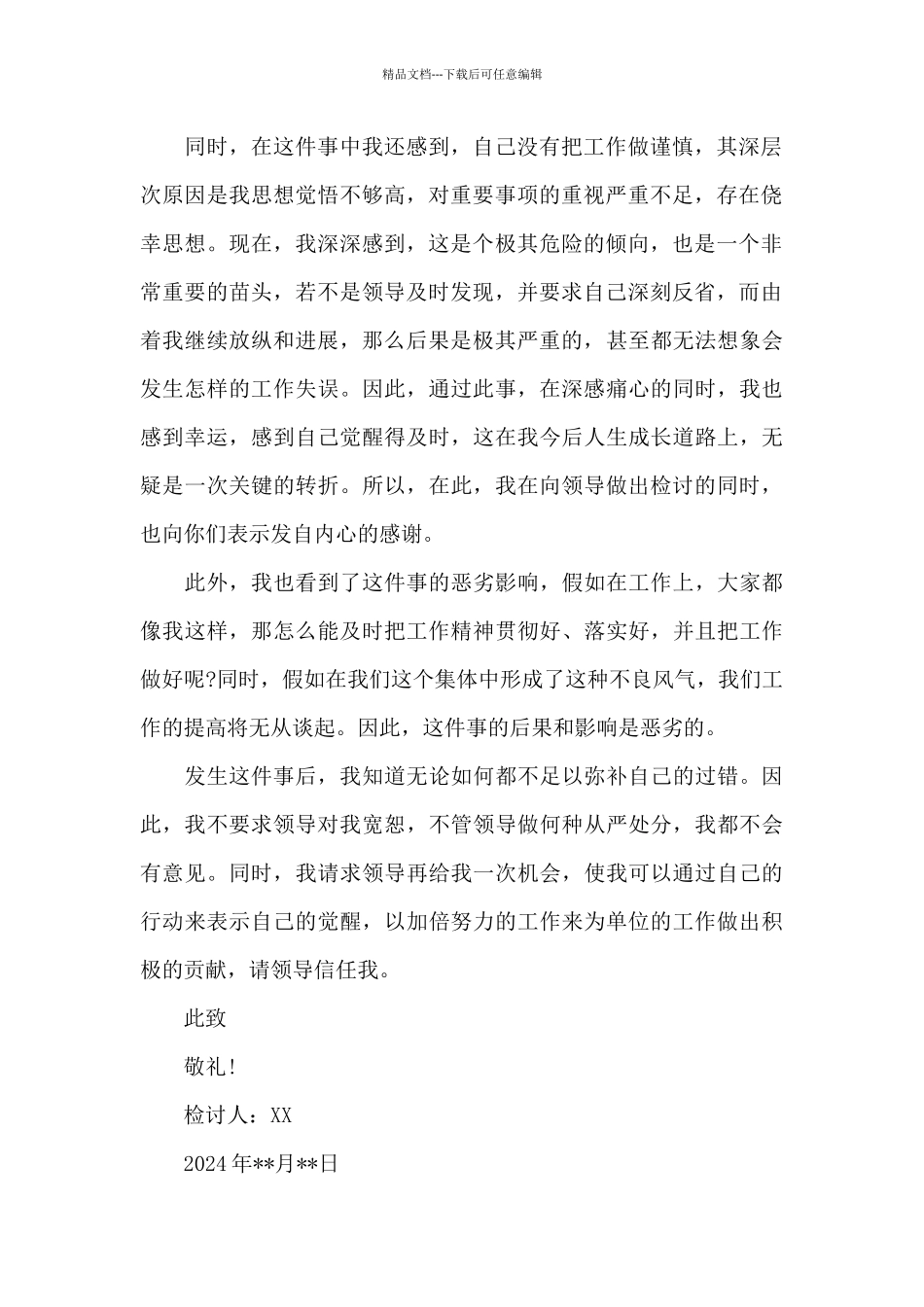 精品文档---下载后可任意编辑

同时，在这件事中我还感到，自己没有把工作做谨慎，其深层次原因是我思想觉悟不够高，对重要事项的重视严重不足，存在侥幸思想。现在，我深深感到，这是个极其危险的倾向，也是一个非常重要的苗头，若不是领导及时发现，并要求自己深刻反省，而由着我继续放纵和进展，那么后果是极其严重的，甚至都无法想象会发生怎样的工作失误。因此，通过此事，在深感痛心的同时，我也感到幸运，感到自己觉醒得及时，这在我今后人生成长道路上，无疑是一次关键的转折。所以，在此，我在向领导做出检讨的同时，也向你们表示发自内心的感谢。

此外，我也看到了这件事的恶劣影响，假如在工作上，大家都像我这样，那怎么能及时把工作精神贯彻好、落实好，并且把工作做好呢?同时，假如在我们这个集体中形成了这种不良风气，我们工作的提高将无从谈起。因此，这件事的后果和影响是恶劣的。

发生这件事后，我知道无论如何都不足以弥补自己的过错。因此，我不要求领导对我宽恕，不管领导做何种从严处分，我都不会有意见。同时，我请求领导再给我一次机会，使我可以通过自己的行动来表示自己的觉醒，以加倍努力的工作来为单位的工作做出积极的贡献，请领导信任我。

此致

敬礼!

检讨人：XX

2024年**月**日